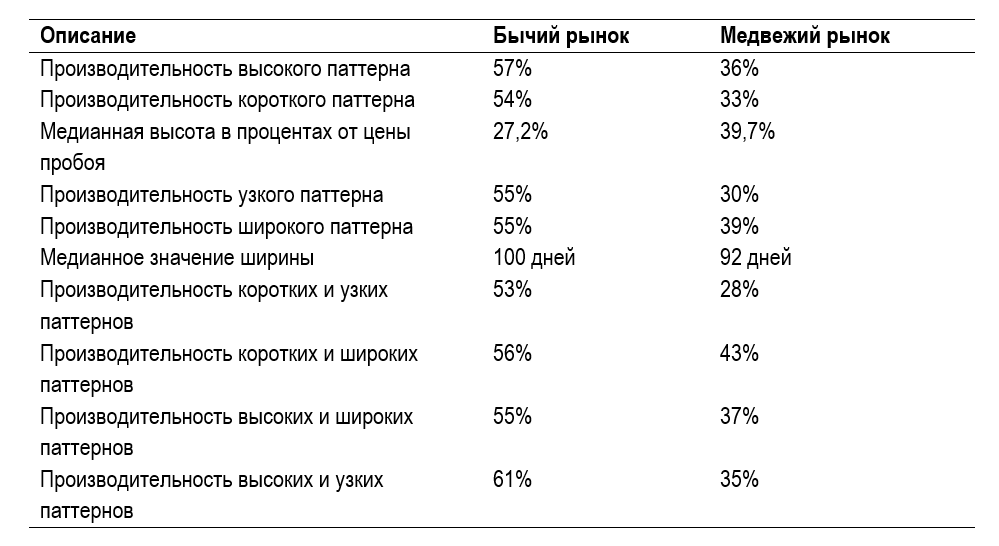 | Описание | Бычий рынок | Медвежий рынок |
|---|---|---|
| Производительность высокого паттерна | 57% | 36% |
| Производительность короткого паттерна | 54% | 33% |
| Медианная высота в процентах от цены пробоя | 27,2% | 39,7% |
| Производительность узкого паттерна | 55% | 30% |
| Производительность широкого паттерна | 55% | 39% |
| Медианное значение ширины | 100 дней | 92 дней |
| Производительность коротких и узких паттернов | 53% | 28% |
| Производительность коротких и широких паттернов | 56% | 43% |
| Производительность высоких и широких паттернов | 55% | 37% |
| Производительность высоких и узких паттернов | 61% | 35% |